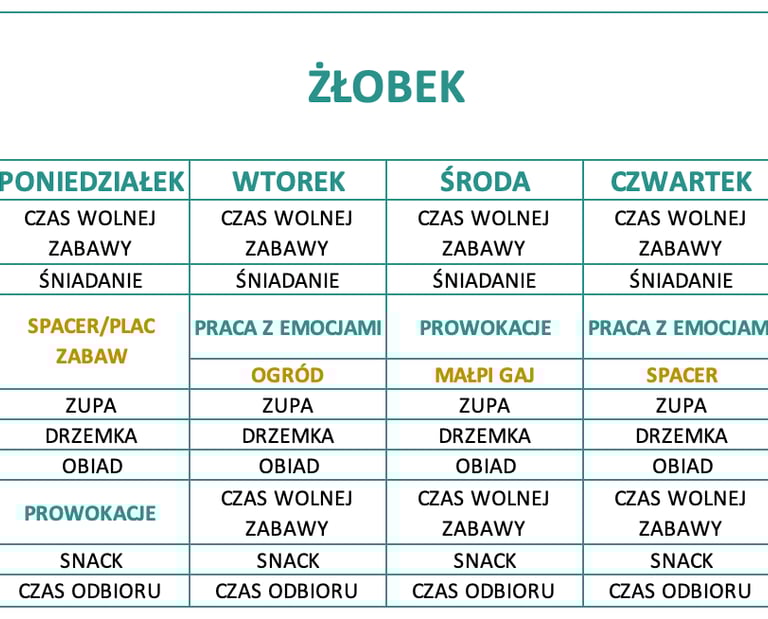 ŻŁOBEK

| PONIEDZIAŁEK | WTOREK | ŚRODA | CZWARTEK |
|---|---|---|---|
| CZAS WOLNEJ ZABAWY | CZAS WOLNEJ ZABAWY | CZAS WOLNEJ ZABAWY | CZAS WOLNEJ ZABAWY |
| ŚNIADANIE | ŚNIADANIE | ŚNIADANIE | ŚNIADANIE |
| SPACER/PLAC ZABAW | PRACA Z EMOCJAMI | PROWOKACJE | PRACA Z EMOCJAM |
| | OGRÓD | MAŁPI GAJ | SPACER |
| ZUPA | ZUPA | ZUPA | ZUPA |
| DRZEMKA | DRZEMKA | DRZEMKA | DRZEMKA |
| OBIAD | OBIAD | OBIAD | OBIAD |
| PROWOKACJE | CZAS WOLNEJ ZABAWY | CZAS WOLNEJ ZABAWY | CZAS WOLNEJ ZABAWY |
| SNACK | SNACK | SNACK | SNACK |
| CZAS ODBIORU | CZAS ODBIORU | CZAS ODBIORU | CZAS ODBIORU |